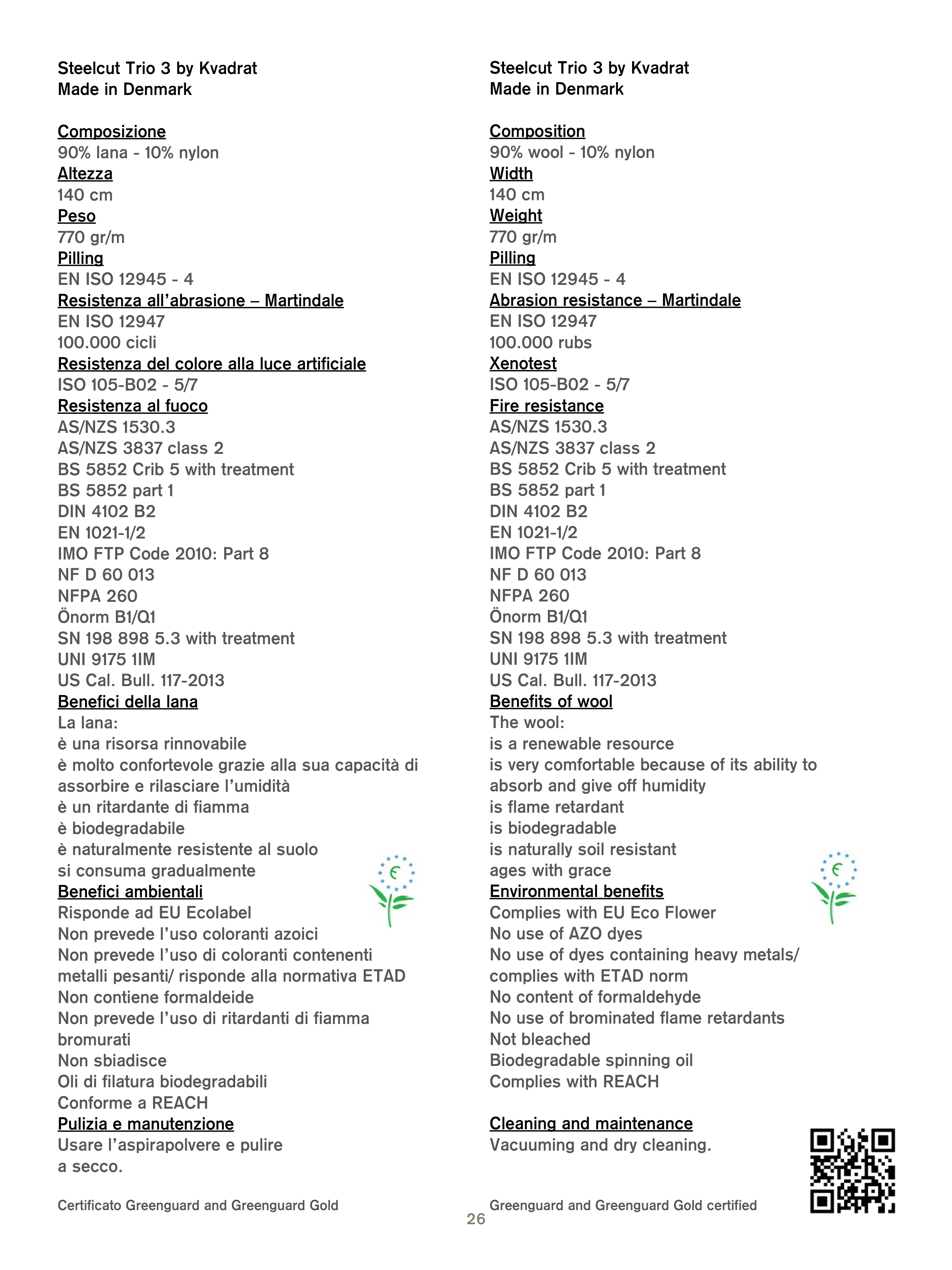 Steelcut Trio 3 by Kvadrat
Made in Denmark

Composizione
90% lana - 10% nylon
Altezza
140 cm
Peso
770 gr/m
Pilling
EN ISO 12945 - 4
Resistenza all'abrasione – Martindale
EN ISO 12947
100.000 cicli
Resistenza del colore alla luce artificiale
ISO 105-B02 - 5/7
Resistenza al fuoco
AS/NZS 1530.3
AS/NZS 3837 class 2
BS 5852 Crib 5 with treatment
BS 5852 part 1
DIN 4102 B2
EN 1021-1/2
IMO FTP Code 2010: Part 8
NF D 60 013
NFPA 260
Önorm B1/Q1
SN 198 898 5.3 with treatment
UNI 9175 1IM
US Cal. Bull. 117-2013
Benefici della lana
La lana:
è una risorsa rinnovabile
è molto confortevole grazie alla sua capacità di assorbire e rilasciare l'umidità
è un ritardante di fiamma
è biodegradabile
è naturalmente resistente al suolo
si consuma gradualmente
Benefici ambientali
Risponde ad EU Ecolabel
Non prevede l'uso coloranti azoici
Non prevede l'uso di coloranti contenenti metalli pesanti/ risponde alla normativa ETAD
Non contiene formaldeide
Non prevede l'uso di ritardanti di fiamma bromurati
Non sbiadisce
Oli di filatura biodegradabili
Conforme a REACH
Pulizia e manutenzione
Usare l'aspirapolvere e pulire a secco.

Certificato Greenguard and Greenguard Gold

Steelcut Trio 3 by Kvadrat
Made in Denmark

Composition
90% wool - 10% nylon
Width
140 cm
Weight
770 gr/m
Pilling
EN ISO 12945 - 4
Abrasion resistance – Martindale
EN ISO 12947
100.000 rubs
Xenotest
ISO 105-B02 - 5/7
Fire resistance
AS/NZS 1530.3
AS/NZS 3837 class 2
BS 5852 Crib 5 with treatment
BS 5852 part 1
DIN 4102 B2
EN 1021-1/2
IMO FTP Code 2010: Part 8
NF D 60 013
NFPA 260
Önorm B1/Q1
SN 198 898 5.3 with treatment
UNI 9175 1IM
US Cal. Bull. 117-2013
Benefits of wool
The wool:
is a renewable resource
is very comfortable because of its ability to absorb and give off humidity
is flame retardant
is biodegradable
is naturally soil resistant
ages with grace
Environmental benefits
Complies with EU Eco Flower
No use of AZO dyes
No use of dyes containing heavy metals/ complies with ETAD norm
No content of formaldehyde
No use of brominated flame retardants
Not bleached
Biodegradable spinning oil
Complies with REACH

Cleaning and maintenance
Vacuuming and dry cleaning.

Greenguard and Greenguard Gold certified

26